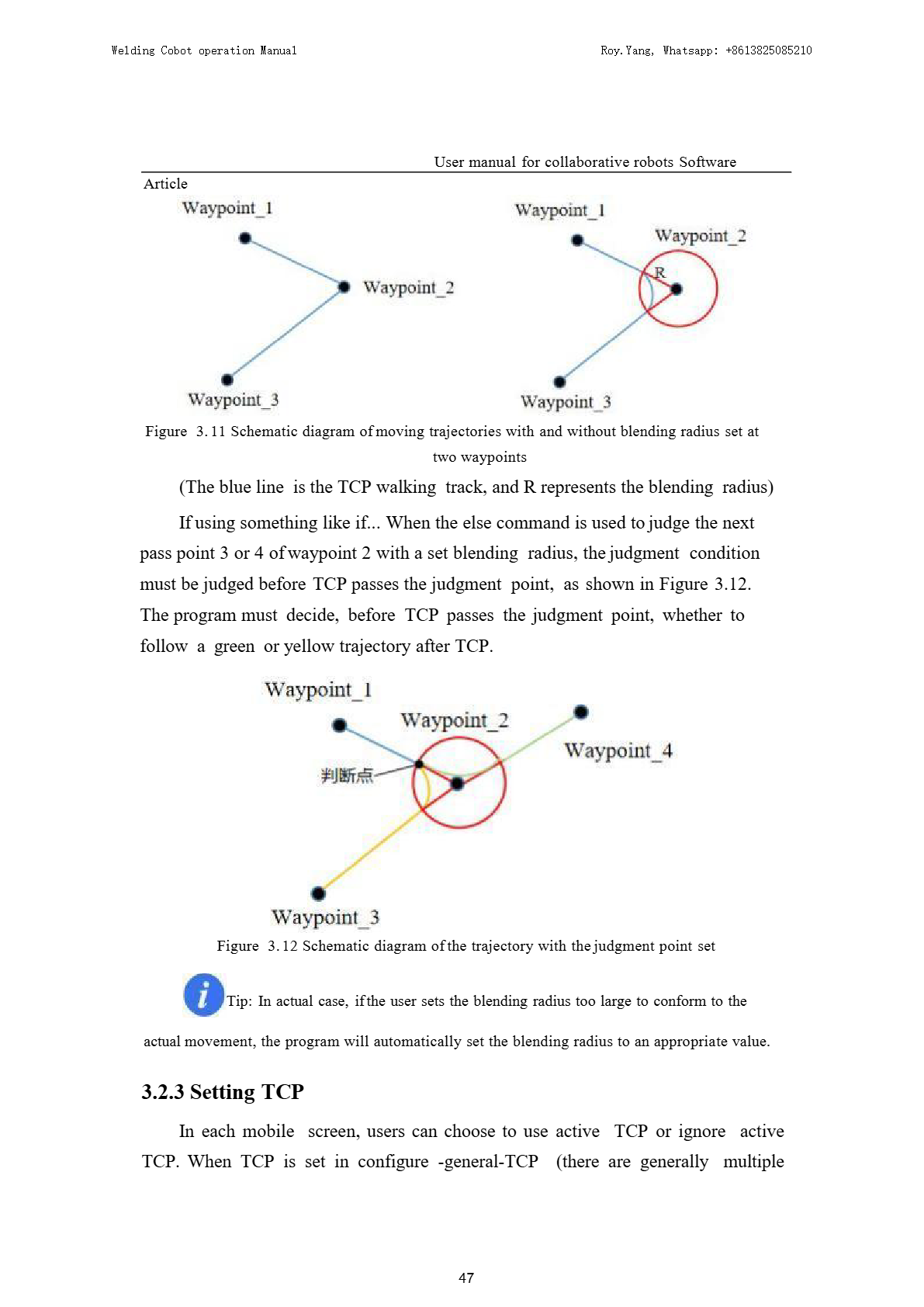 Welding Cobot operation Manual

Roy.Yang, Whatsapp: +8613825085210

User manual for collaborative robots Software

Article

Waypoint_1

Waypoint_2

Waypoint_3

Waypoint_1

Waypoint_2

R

Waypoint_3

Figure 3.11 Schematic diagram of moving trajectories with and without blending radius set at two waypoints

(The blue line is the TCP walking track, and R represents the blending radius)

If using something like if... When the else command is used to judge the next pass point 3 or 4 of waypoint 2 with a set blending radius, the judgment condition must be judged before TCP passes the judgment point, as shown in Figure 3.12. The program must decide, before TCP passes the judgment point, whether to follow a green or yellow trajectory after TCP.

Waypoint_1

Waypoint_2

Waypoint_4

判断点

Waypoint_3

Figure 3.12 Schematic diagram of the trajectory with the judgment point set

Tip: In actual case, if the user sets the blending radius too large to conform to the actual movement, the program will automatically set the blending radius to an appropriate value.

3.2.3 Setting TCP

In each mobile screen, users can choose to use active TCP or ignore active TCP. When TCP is set in configure -general-TCP (there are generally multiple

47